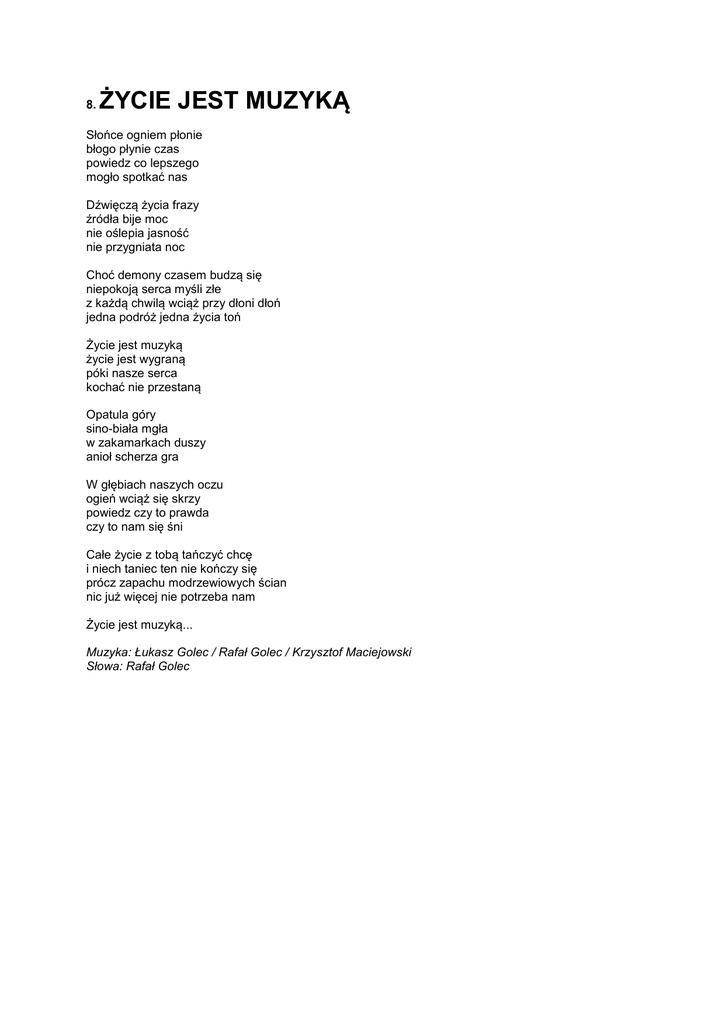 8. ŻYCIE JEST MUZYKĄ

Słońce ogniem płonie
błogo płynie czas
powiedz co lepszego
mogło spotkać nas

Dźwięczą życia frazy
źródła bije moc
nie oślepia jasność
nie przygniata noc

Choć demony czasem budzą się
niepokoją serca myśli złe
z każdą chwilą wciąż przy dłoni dłoń
jedna podróż jedna życia toń

Życie jest muzyką
życie jest wygraną
póki nasze serca
kochać nie przestaną

Opatula góry
sino-biała mgła
w zakamarkach duszy
anioł scherza gra

W głębiach naszych oczu
ogień wciąż się skrzy
powiedz czy to prawda
czy to nam się śni

Całe życie z tobą tańczyć chcę
i niech taniec ten nie kończy się
prócz zapachu modrzewiowych ścian
nic już więcej nie potrzeba nam

Życie jest muzyką...

Muzyka: Łukasz Golec / Rafał Golec / Krzysztof Maciejowski
Słowa: Rafał Golec